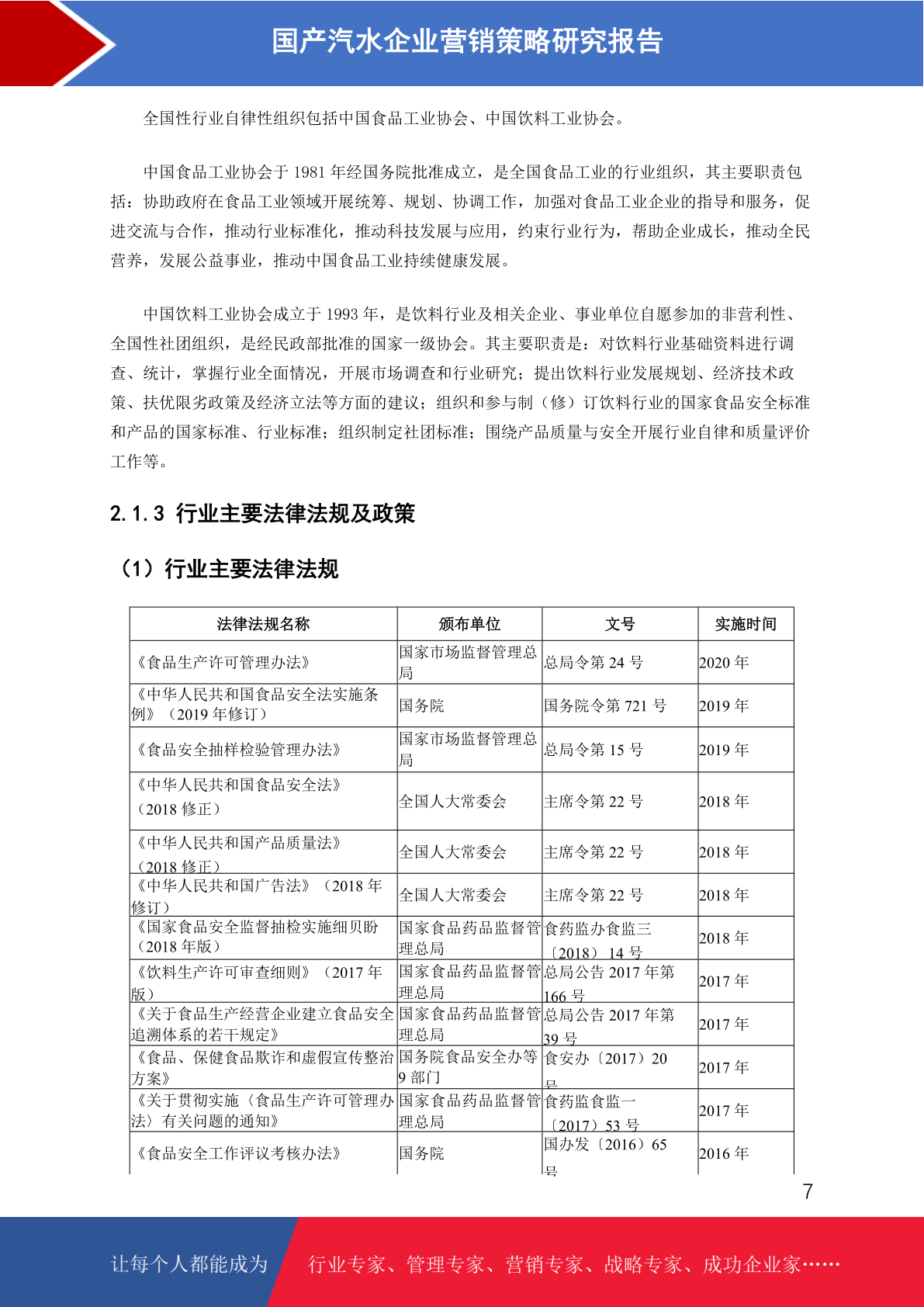 国产汽水企业营销策略研究报告

全国性行业自律性组织包括中国食品工业协会、中国饮料工业协会。

中国食品工业协会于 1981 年经国务院批准成立，是全国食品工业的行业组织，其主要职责包括：协助政府在食品工业领域开展统筹、规划、协调工作，加强对食品工业企业的指导和服务，促进交流与合作，推动行业标准化，推动科技发展与应用，约束行业行为，帮助企业成长，推动全民营养，发展公益事业，推动中国食品工业持续健康发展。

中国饮料工业协会成立于 1993 年，是饮料行业及相关企业、事业单位自愿参加的非营利性、全国性社团组织，是经民政部批准的国家一级协会。其主要职责是：对饮料行业基础资料进行调查、统计，掌握行业全面情况，开展市场调查和行业研究；提出饮料行业发展规划、经济技术政策、扶优限劣政策及经济立法等方面的建议；组织和参与制（修）订饮料行业的国家食品安全标准和产品的国家标准、行业标准；组织制定社团标准；围绕产品质量与安全开展行业自律和质量评价工作等。

2.1.3 行业主要法律法规及政策

（1）行业主要法律法规

| 法律法规名称 | 颁布单位 | 文号 | 实施时间 |
|---|---|---|---|
| 《食品生产许可管理办法》 | 国家市场监督管理总局 | 总局令第 24 号 | 2020 年 |
| 《中华人民共和国食品安全法实施条例》（2019 年修订） | 国务院 | 国务院令第 721 号 | 2019 年 |
| 《食品安全抽样检验管理办法》 | 国家市场监督管理总局 | 总局令第 15 号 | 2019 年 |
| 《中华人民共和国食品安全法》（2018 修正） | 全国人大常委会 | 主席令第 22 号 | 2018 年 |
| 《中华人民共和国产品质量法》（2018 修正） | 全国人大常委会 | 主席令第 22 号 | 2018 年 |
| 《中华人民共和国广告法》（2018 年修订） | 全国人大常委会 | 主席令第 22 号 | 2018 年 |
| 《国家食品安全监督抽检实施细贝盼（2018 年版） | 国家食品药品监督管理总局 | 食药监办食监三〔2018〕14 号 | 2018 年 |
| 《饮料生产许可审查细则》（2017 年版） | 国家食品药品监督管理总局 | 总局公告 2017 年第 166 号 | 2017 年 |
| 《关于食品生产经营企业建立食品安全追溯体系的若干规定》 | 国家食品药品监督管理总局 | 总局公告 2017 年第 39 号 | 2017 年 |
| 《食品、保健食品欺诈和虚假宣传整治方案》 | 国务院食品安全办等 9 部门 | 食安办〔2017〕20 号 | 2017 年 |
| 《关于贯彻实施〈食品生产许可管理办法〉有关问题的通知》 | 国家食品药品监督管理总局 | 食药监食监一〔2017〕53 号 | 2017 年 |
| 《食品安全工作评议考核办法》 | 国务院 | 国办发〔2016〕65 号 | 2016 年 |

7

让每个人都能成为 行业专家、管理专家、营销专家、战略专家、成功企业家……